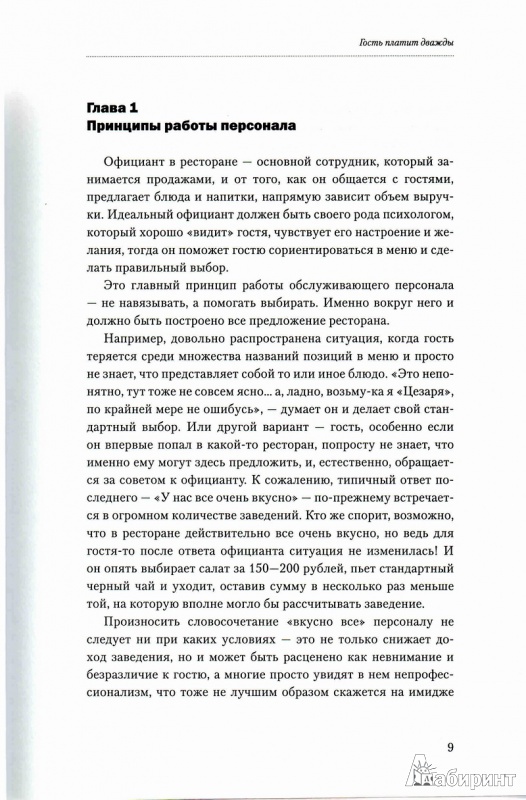 Гость платит дважды

Глава 1
Принципы работы персонала

Официант в ресторане — основной сотрудник, который занимается продажами, и от того, как он общается с гостями, предлагает блюда и напитки, напрямую зависит объем выручки. Идеальный официант должен быть своего рода психологом, который хорошо «видит» гостя, чувствует его настроение и желания, тогда он поможет гостю сориентироваться в меню и сделать правильный выбор.

Это главный принцип работы обслуживающего персонала — не навязывать, а помогать выбирать. Именно вокруг него и должно быть построено все предложение ресторана.

Например, довольно распространена ситуация, когда гость теряется среди множества названий позиций в меню и просто не знает, что представляет собой то или иное блюдо. «Это непонятно, тут тоже не совсем ясно... а, ладно, возьму-ка я «Цезаря», по крайней мере не ошибусь», — думает он и делает свой стандартный выбор. Или другой вариант — гость, особенно если он впервые попал в какой-то ресторан, попросту не знает, что именно ему могут здесь предложить, и, естественно, обращается за советом к официанту. К сожалению, типичный ответ последнего — «У нас все очень вкусно» — по-прежнему встречается в огромном количестве заведений. Кто же спорит, возможно, что в ресторане действительно все очень вкусно, но ведь для гостя-то после ответа официанта ситуация не изменилась! И он опять выбирает салат за 150—200 рублей, пьет стандартный черный чай и уходит, оставив сумму в несколько раз меньше той, на которую вполне могло бы рассчитывать заведение.

Произносить словосочетание «вкусно все» персоналу не следует ни при каких условиях — это не только снижает доход заведения, но и может быть расценено как невнимание и безразличие к гостю, а многие просто увидят в нем непрофессионализм, что тоже не лучшим образом скажется на имидже

9

Лабиринт